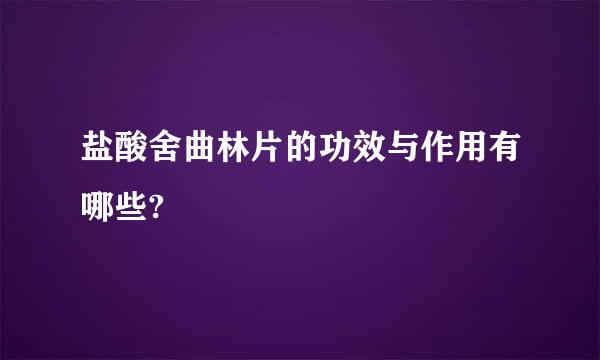 盐酸舍曲林片的功效与作用有哪些?